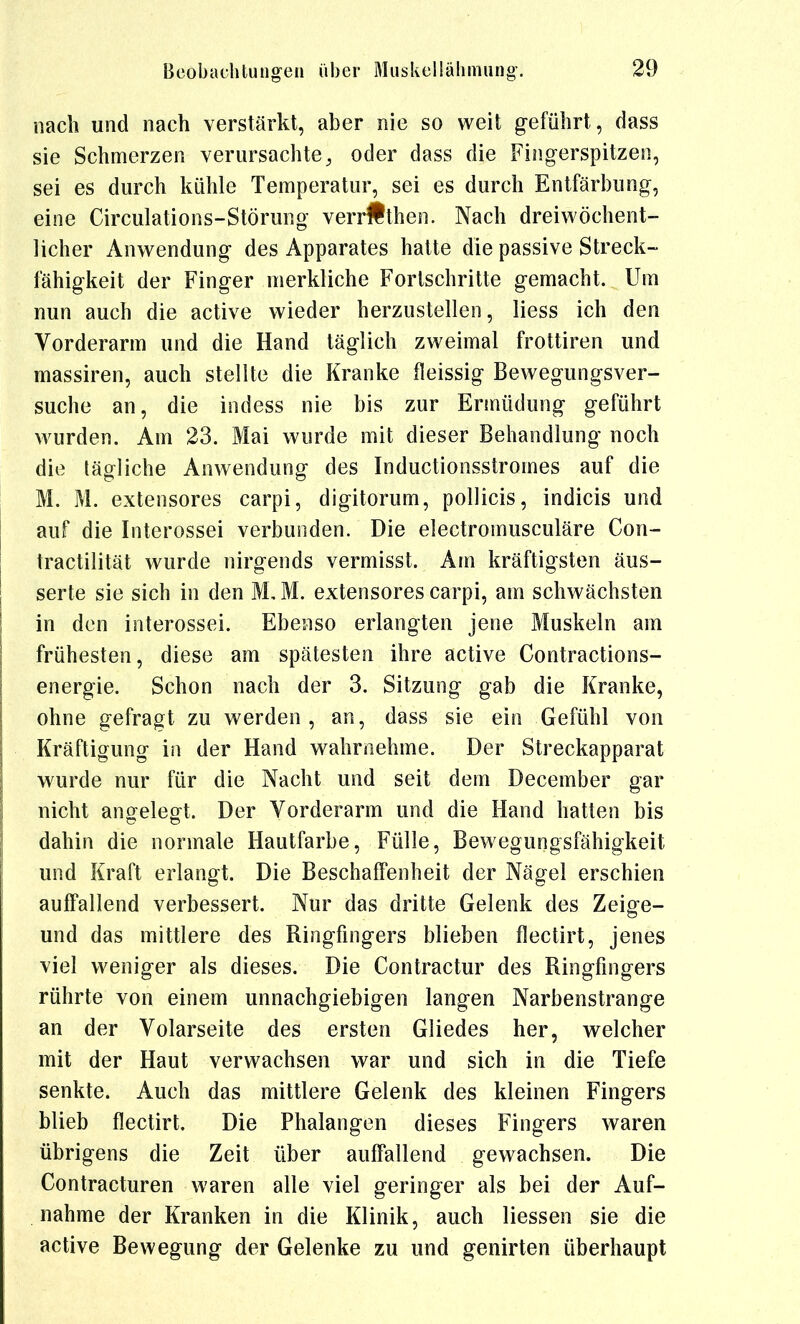 Beobachtungen über Muskellähmung. 29

nach und nach verstärkt, aber nie so weit geführt, dass sie Schmerzen verursachte, oder dass die Fingerspitzen, sei es durch kühle Temperatur, sei es durch Entfärbung, eine Circulations-Störung verriethen. Nach dreiwöchentlicher Anwendung des Apparates hatte die passive Streckfähigkeit der Finger merkliche Fortschritte gemacht. Um nun auch die active wieder herzustellen, liess ich den Vorderarm und die Hand täglich zweimal frottiren und massiren, auch stellte die Kranke fleissig Bewegungsversuche an, die indess nie bis zur Ermüdung geführt wurden. Am 23. Mai wurde mit dieser Behandlung noch die tägliche Anwendung des Inductionsstromes auf die M. M. extensores carpi, digitorum, pollicis, indicis und auf die Interossei verbunden. Die electromusculäre Contractilität wurde nirgends vermisst. Am kräftigsten äusserte sie sich in den M. M. extensores carpi, am schwächsten in den interossei. Ebenso erlangten jene Muskeln am frühesten, diese am spätesten ihre active Contractionsenergie. Schon nach der 3. Sitzung gab die Kranke, ohne gefragt zu werden, an, dass sie ein Gefühl von Kräftigung in der Hand wahrnehme. Der Streckapparat wurde nur für die Nacht und seit dem December gar nicht angelegt. Der Vorderarm und die Hand hatten bis dahin die normale Hautfarbe, Fülle, Bewegungsfähigkeit und Kraft erlangt. Die Beschaffenheit der Nägel erschien auffallend verbessert. Nur das dritte Gelenk des Zeige- und das mittlere des Ringfingers blieben flectirt, jenes viel weniger als dieses. Die Contractur des Ringfingers rührte von einem unnachgiebigen langen Narbenstrange an der Volarseite des ersten Gliedes her, welcher mit der Haut verwachsen war und sich in die Tiefe senkte. Auch das mittlere Gelenk des kleinen Fingers blieb flectirt. Die Phalangen dieses Fingers waren übrigens die Zeit über auffallend gewachsen. Die Contracturen waren alle viel geringer als bei der Aufnahme der Kranken in die Klinik, auch liessen sie die active Bewegung der Gelenke zu und genirten überhaupt